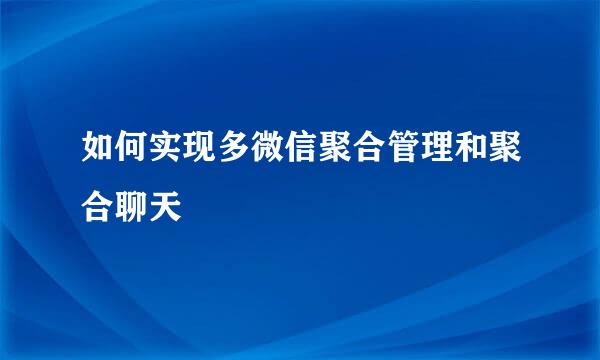 如何实现多微信聚合管理和聚合聊天